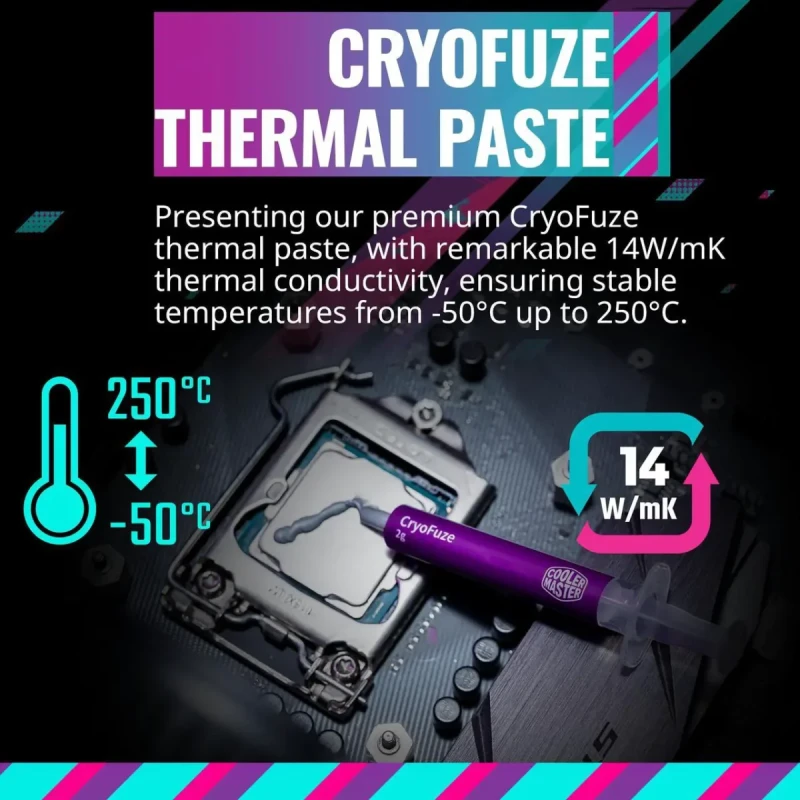 CRYOFUZE THERMAL PASTE

Presenting our premium CryoFuze thermal paste, with remarkable 14W/mK thermal conductivity, ensuring stable temperatures from -50°C up to 250°C.

250°C
-50°C

14 W/mK

CryoFuze
2g
COOLER MASTER